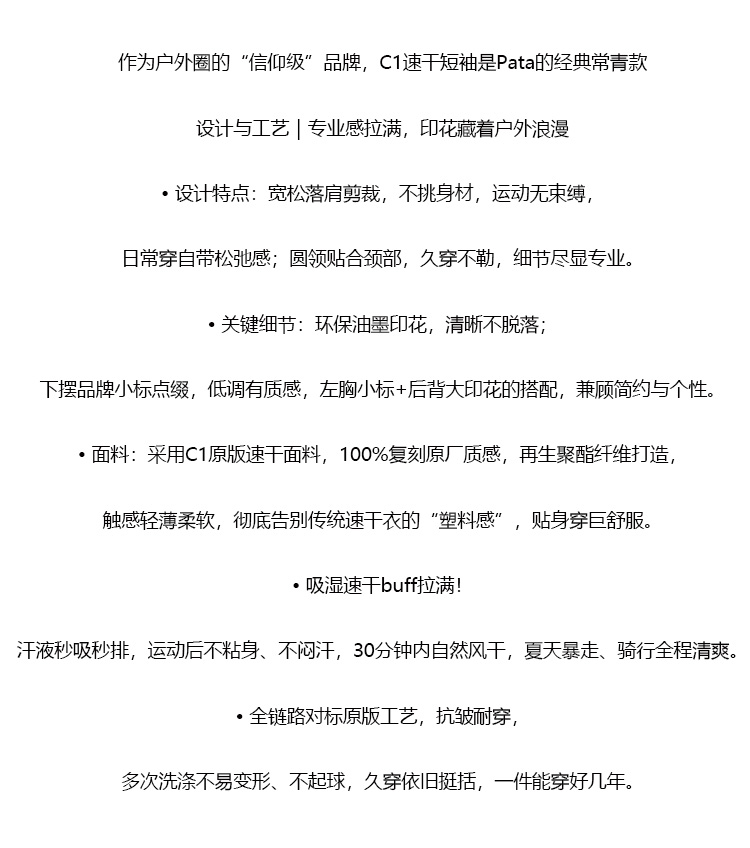 作为户外圈的“信仰级”品牌，C1速干短袖是Pata的经典常青款

设计与工艺 | 专业感拉满，印花藏着户外浪漫

• 设计特点：宽松落肩剪裁，不挑身材，运动无束缚，

日常穿自带松弛感；圆领贴合颈部，久穿不勒，细节尽显专业。

• 关键细节：环保油墨印花，清晰不脱落；

下摆品牌小标点缀，低调有质感，左胸小标+后背大印花的搭配，兼顾简约与个性。

• 面料：采用C1原版速干面料，100%复刻原厂质感，再生聚酯纤维打造，

触感轻薄柔软，彻底告别传统速干衣的“塑料感”，贴身穿巨舒服。

• 吸湿速干buff拉满！

汗液秒吸秒排，运动后不粘身、不闷汗，30分钟内自然风干，夏天暴走、骑行全程清爽。

• 全链路对标原版工艺，抗皱耐穿，

多次洗涤不易变形、不起球，久穿依旧挺括，一件能穿好几年。